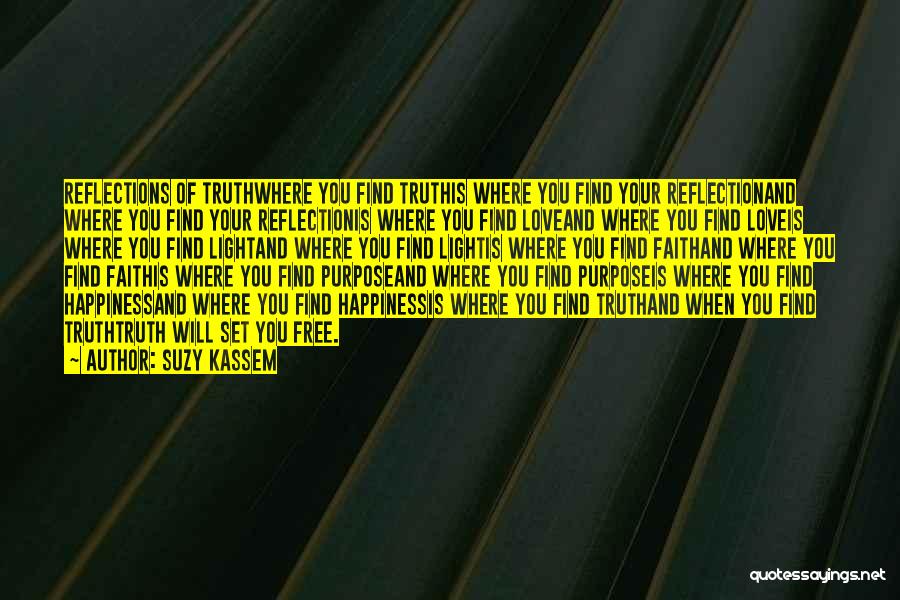 REFLECTIONS OF TRUTHWHERE YOU FIND TRUTHIS WHERE YOU FIND YOUR REFLECTIONAND WHERE YOU FIND YOUR REFLECTIONIS WHERE YOU FIND LOVEAND WHERE YOU FIND LOVEIS WHERE YOU FIND LIGHTAND WHERE YOU FIND LIGHTIS WHERE YOU FIND FAITHAND WHERE YOU FIND FAITHIS WHERE YOU FIND PURPOSEAND WHERE YOU FIND PURPOSEIS WHERE YOU FIND HAPPINESSAND WHERE YOU FIND HAPPINESSIS WHERE YOU FIND TRUTHAND WHEN YOU FIND TRUTHTRUTH WILL SET YOU FREE.
— AUTHOR: SUZY KASSEM

quotessayings.net